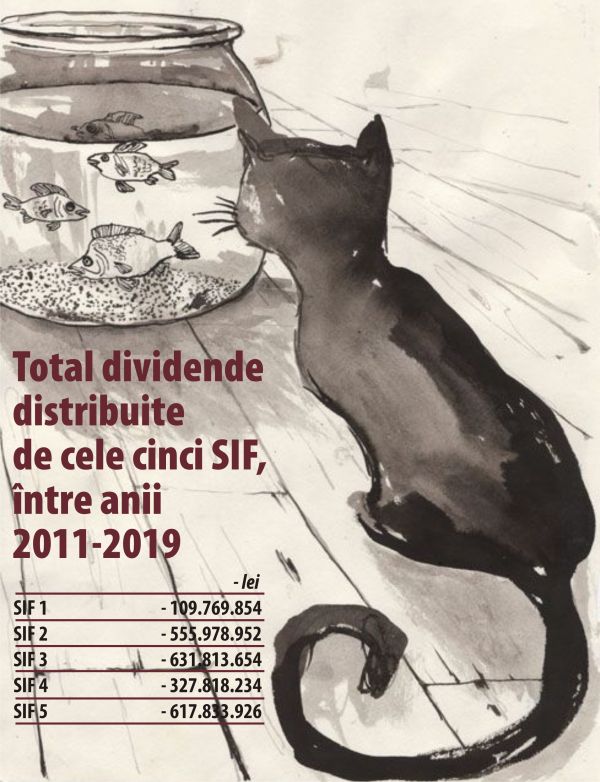 Total dividende distribuite de cele cinci SIF, între anii 2011-2019

- lei

SIF 1 - 109.769.854
SIF 2 - 555.978.952
SIF 3 - 631.813.654
SIF 4 - 327.818.234
SIF 5 - 617.833.926